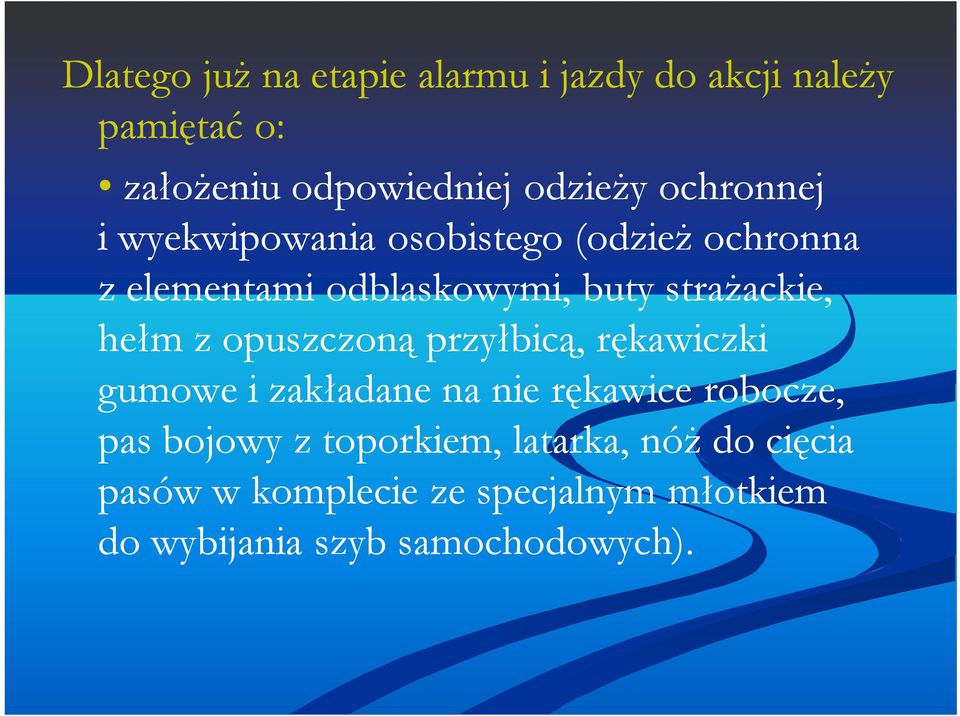 Dlatego już na etapie alarmu i jazdy do akcji należy pamiętać o:

• założeniu odpowiedniej odzieży ochronnej i wyekwipowania osobistego (odzież ochronna z elementami odblaskowymi, buty strażackie, hełm z opuszczoną przyłbicą, rękawiczki gumowe i zakładane na nie rękawice robocze, pas bojowy z toporkiem, latarka, nóż do cięcia pasów w komplecie ze specjalnym młotkiem do wybijania szyb samochodowych).